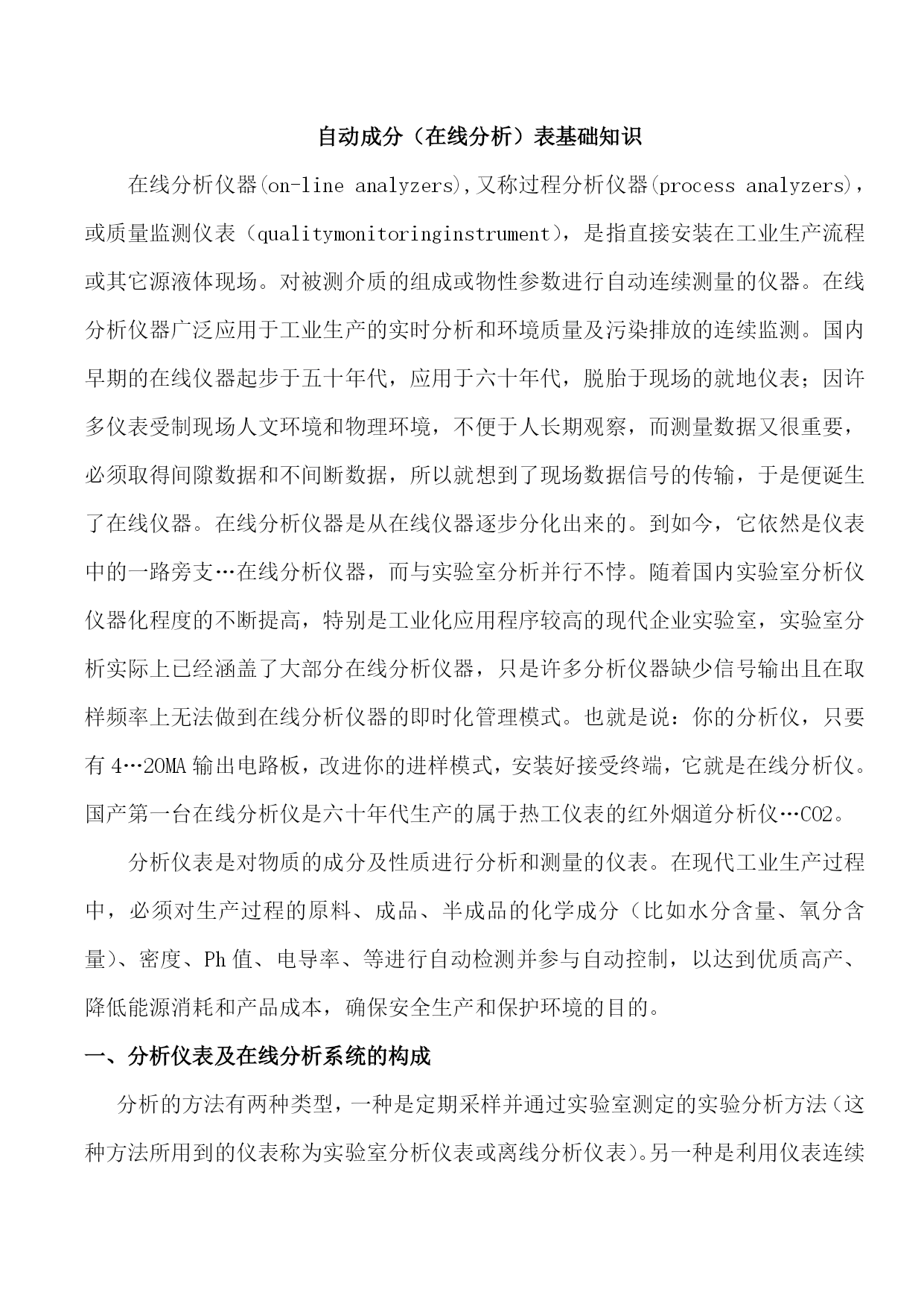 自动成分（在线分析）表基础知识

在线分析仪器(on-line analyzers),又称过程分析仪器(process analyzers)，或质量监测仪表（qualitymonitoringinstrument），是指直接安装在工业生产流程或其它源液体现场。对被测介质的组成或物性参数进行自动连续测量的仪器。在线分析仪器广泛应用于工业生产的实时分析和环境质量及污染排放的连续监测。国内早期的在线仪器起步于五十年代，应用于六十年代，脱胎于现场的就地仪表；因许多仪表受制现场人文环境和物理环境，不便于人长期观察，而测量数据又很重要，必须取得间隙数据和不间断数据，所以就想到了现场数据信号的传输，于是便诞生了在线仪器。在线分析仪器是从在线仪器逐步分化出来的。到如今，它依然是仪表中的一路旁支…在线分析仪器，而与实验室分析并行不悖。随着国内实验室分析仪仪器化程度的不断提高，特别是工业化应用程序较高的现代企业实验室，实验室分析实际上已经涵盖了大部分在线分析仪器，只是许多分析仪器缺少信号输出且在取样频率上无法做到在线分析仪器的即时化管理模式。也就是说：你的分析仪，只要有 4…20MA 输出电路板，改进你的进样模式，安装好接受终端，它就是在线分析仪。国产第一台在线分析仪是六十年代生产的属于热工仪表的红外烟道分析仪…CO2。

分析仪表是对物质的成分及性质进行分析和测量的仪表。在现代工业生产过程中，必须对生产过程的原料、成品、半成品的化学成分（比如水分含量、氧分含量）、密度、Ph 值、电导率、等进行自动检测并参与自动控制，以达到优质高产、降低能源消耗和产品成本，确保安全生产和保护环境的目的。

一、分析仪表及在线分析系统的构成

分析的方法有两种类型，一种是定期采样并通过实验室测定的实验分析方法（这种方法所用到的仪表称为实验室分析仪表或离线分析仪表)。另一种是利用仪表连续